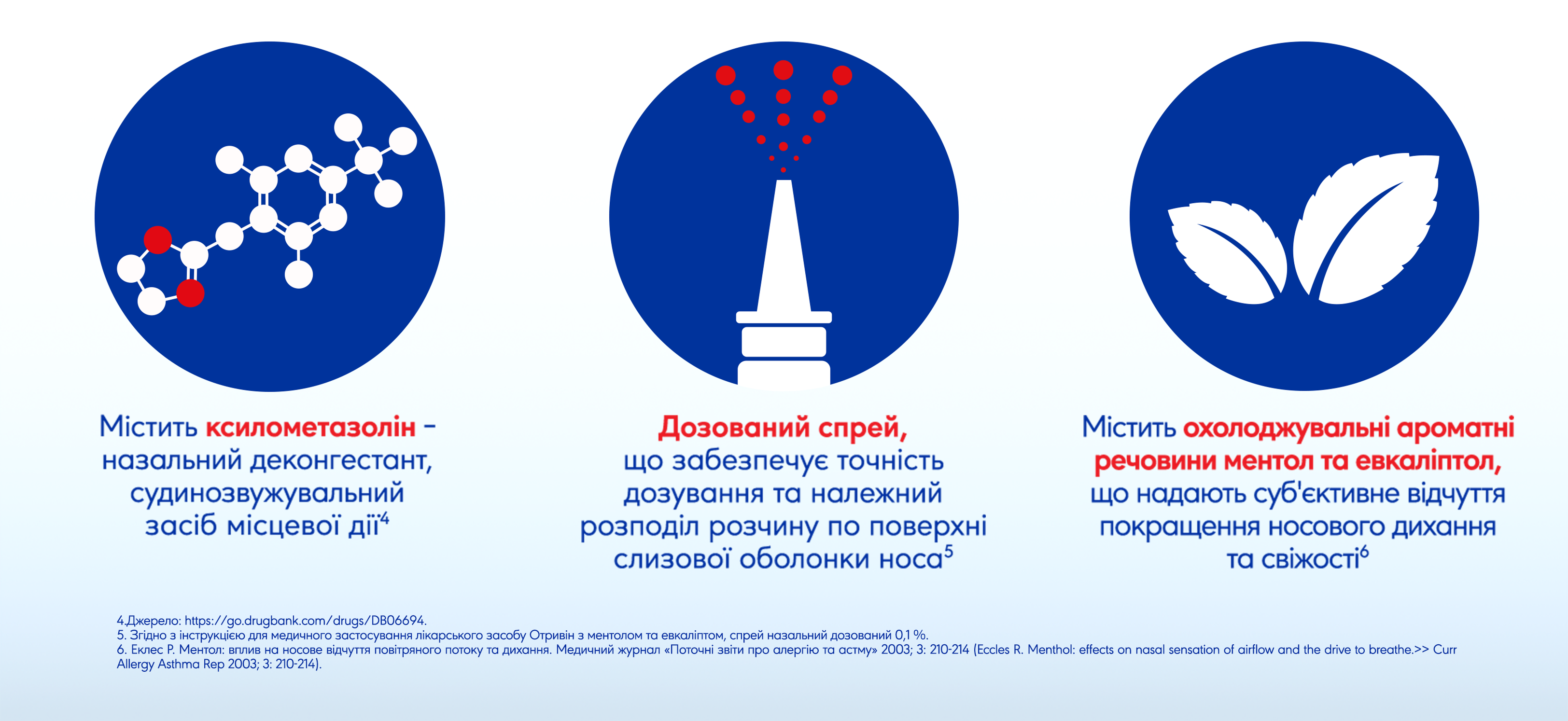 Містить ксилометазолін - назальний деконгестант, судинозвужувальний засіб місцевої дії$^{4}$

Дозований спрей, що забезпечує точність дозування та належний розподіл розчину по поверхні слизової оболонки носа$^{5}$

Містить охолоджувальні ароматні речовини ментол та евкаліптол, що надають суб'єктивне відчуття покращення носового дихання та свіжості$^{6}$

4.Джерело: https://go.drugbank.com/drugs/DB06694.
5. Згідно з інструкцією для медичного застосування лікарського засобу Отривін з ментолом та евкаліптом, спрей назальний дозований 0,1 %.
6. Еклес Р. Ментол: вплив на носове відчуття повітряного потоку та дихання. Медичний журнал «Поточні звіти про алергію та астму» 2003; 3: 210-214 (Eccles R. Menthol: effects on nasal sensation of airflow and the drive to breathe.>> Curr Allergy Asthma Rep 2003; 3: 210-214).